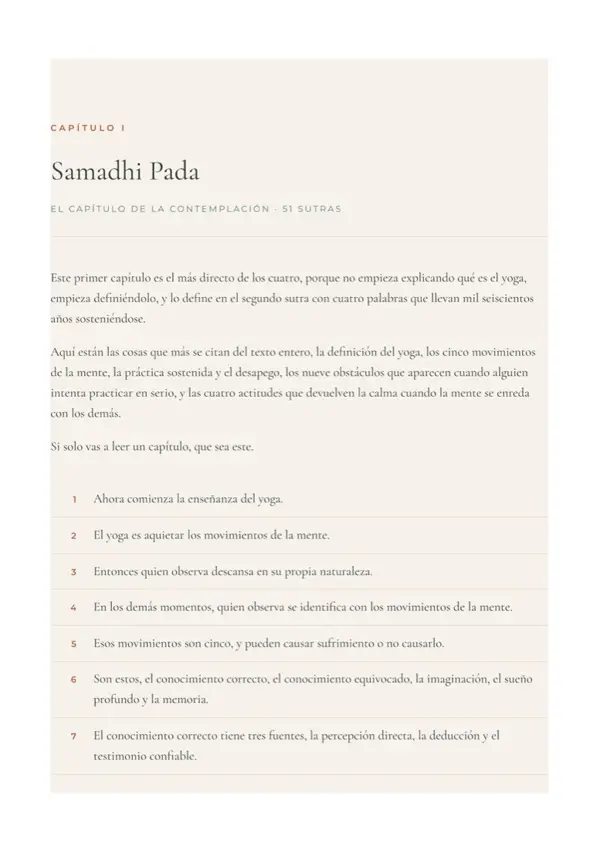 CAPÍTULO I

Samadhi Pada

EL CAPÍTULO DE LA CONTEMPLACIÓN · 51 SUTRAS

Este primer capítulo es el más directo de los cuatro, porque no empieza explicando qué es el yoga, empieza definiéndolo, y lo define en el segundo sutra con cuatro palabras que llevan mil seiscientos años sosteniéndose.

Aquí están las cosas que más se citan del texto entero, la definición del yoga, los cinco movimientos de la mente, la práctica sostenida y el desapego, los nueve obstáculos que aparecen cuando alguien intenta practicar en serio, y las cuatro actitudes que devuelven la calma cuando la mente se enreda con los demás.

Si solo vas a leer un capítulo, que sea este.

1 Ahora comienza la enseñanza del yoga.

2 El yoga es aquietar los movimientos de la mente.

3 Entonces quien observa descansa en su propia naturaleza.

4 En los demás momentos, quien observa se identifica con los movimientos de la mente.

5 Esos movimientos son cinco, y pueden causar sufrimiento o no causarlo.

6 Son estos, el conocimiento correcto, el conocimiento equivocado, la imaginación, el sueño profundo y la memoria.

7 El conocimiento correcto tiene tres fuentes, la percepción directa, la deducción y el testimonio confiable.